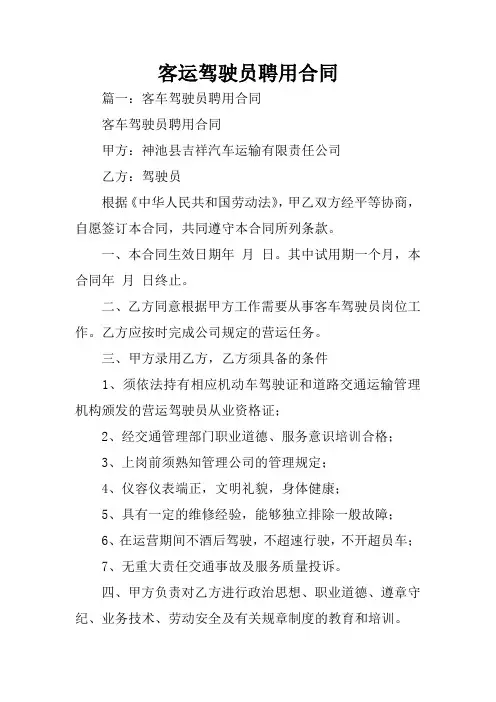 客运驾驶员聘用合同

篇一：客车驾驶员聘用合同

客车驾驶员聘用合同

甲方：神池县吉祥汽车运输有限责任公司

乙方：驾驶员

根据《中华人民共和国劳动法》，甲乙双方经平等协商，自愿签订本合同，共同遵守本合同所列条款。

一、本合同生效日期年 月 日。其中试用期一个月，本合同年 月 日终止。

二、乙方同意根据甲方工作需要从事客车驾驶员岗位工作。乙方应按时完成公司规定的营运任务。

三、甲方录用乙方，乙方须具备的条件

1、须依法持有相应机动车驾驶证和道路交通运输管理机构颁发的营运驾驶员从业资格证；

2、经交通管理部门职业道德、服务意识培训合格；

3、上岗前须熟知管理公司的管理规定；

4、仪容仪表端正，文明礼貌，身体健康；

5、具有一定的维修经验，能够独立排除一般故障；

6、在运营期间不酒后驾驶，不超速行驶，不开超员车；

7、无重大责任交通事故及服务质量投诉。

四、甲方负责对乙方进行政治思想、职业道德、遵章守纪、业务技术、劳动安全及有关规章制度的教育和培训。